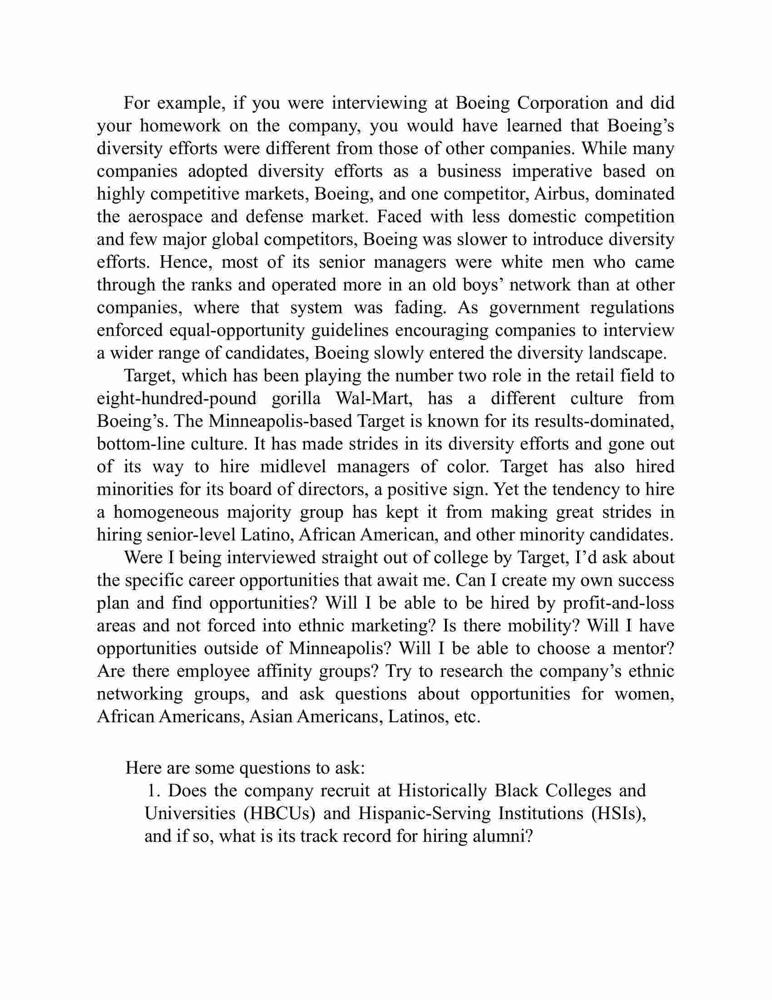 For example, if you were interviewing at Boeing Corporation and did your homework on the company, you would have learned that Boeing's diversity efforts were different from those of other companies. While many companies adopted diversity efforts as a business imperative based on highly competitive markets, Boeing, and one competitor, Airbus, dominated the aerospace and defense market. Faced with less domestic competition and few major global competitors, Boeing was slower to introduce diversity efforts. Hence, most of its senior managers were white men who came through the ranks and operated more in an old boys' network than at other companies, where that system was fading. As government regulations enforced equal-opportunity guidelines encouraging companies to interview a wider range of candidates, Boeing slowly entered the diversity landscape.

Target, which has been playing the number two role in the retail field to eight-hundred-pound gorilla Wal-Mart, has a different culture from Boeing's. The Minneapolis-based Target is known for its results-dominated, bottom-line culture. It has made strides in its diversity efforts and gone out of its way to hire midlevel managers of color. Target has also hired minorities for its board of directors, a positive sign. Yet the tendency to hire a homogeneous majority group has kept it from making great strides in hiring senior-level Latino, African American, and other minority candidates.

Were I being interviewed straight out of college by Target, I'd ask about the specific career opportunities that await me. Can I create my own success plan and find opportunities? Will I be able to be hired by profit-and-loss areas and not forced into ethnic marketing? Is there mobility? Will I have opportunities outside of Minneapolis? Will I be able to choose a mentor? Are there employee affinity groups? Try to research the company's ethnic networking groups, and ask questions about opportunities for women, African Americans, Asian Americans, Latinos, etc.

Here are some questions to ask:

1. Does the company recruit at Historically Black Colleges and Universities (HBCUs) and Hispanic-Serving Institutions (HSIs), and if so, what is its track record for hiring alumni?